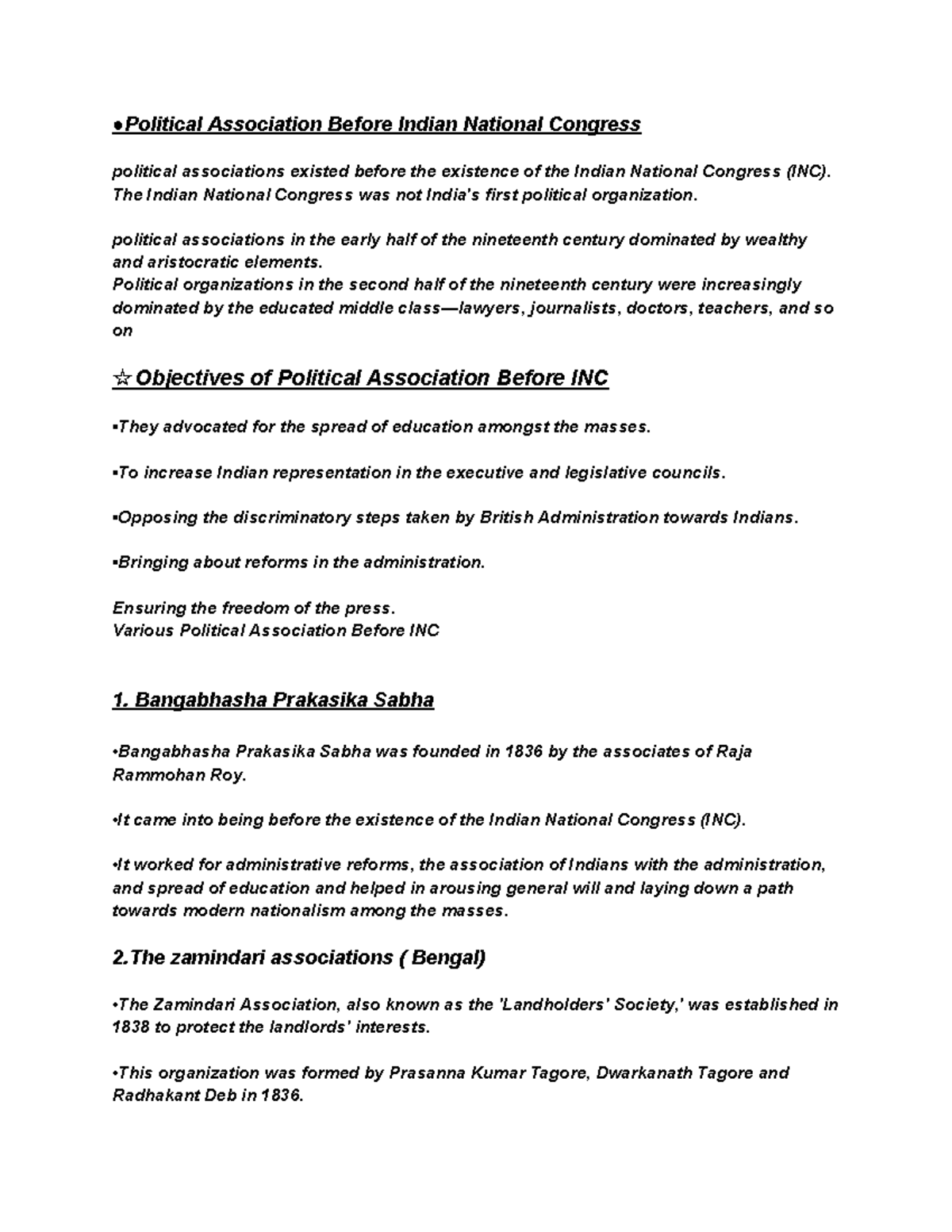 ●Political Association Before Indian National Congress

political associations existed before the existence of the Indian National Congress (INC). The Indian National Congress was not India's first political organization.

political associations in the early half of the nineteenth century dominated by wealthy and aristocratic elements.
Political organizations in the second half of the nineteenth century were increasingly dominated by the educated middle class—lawyers, journalists, doctors, teachers, and so on

☆Objectives of Political Association Before INC

▪They advocated for the spread of education amongst the masses.

▪To increase Indian representation in the executive and legislative councils.

▪Opposing the discriminatory steps taken by British Administration towards Indians.

▪Bringing about reforms in the administration.

Ensuring the freedom of the press.
Various Political Association Before INC

1. Bangabhasha Prakasika Sabha

•Bangabhasha Prakasika Sabha was founded in 1836 by the associates of Raja Rammohan Roy.

•It came into being before the existence of the Indian National Congress (INC).

•It worked for administrative reforms, the association of Indians with the administration, and spread of education and helped in arousing general will and laying down a path towards modern nationalism among the masses.

2.The zamindari associations ( Bengal)

•The Zamindari Association, also known as the 'Landholders' Society,' was established in 1838 to protect the landlords' interests.

•This organization was formed by Prasanna Kumar Tagore, Dwarkanath Tagore and Radhakant Deb in 1836.